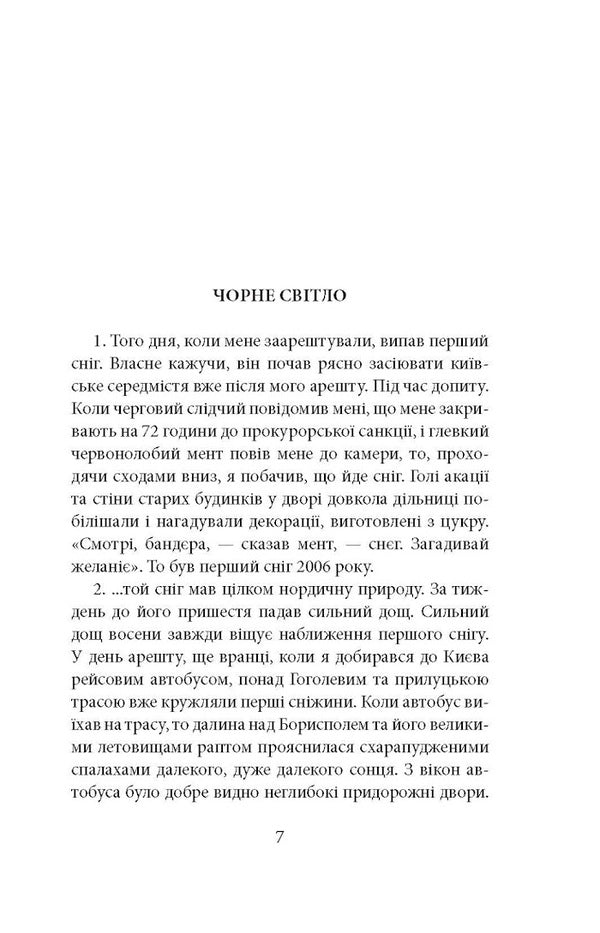 ЧОРНЕ СВІТЛО

1. Того дня, коли мене заарештували, випав перший сніг. Власне кажучи, він почав рясно засіювати київське середмістя вже після мого арешту. Під час допиту. Коли черговий слідчий повідомив мені, що мене закривають на 72 години до прокурорської санкції, і глевкий червонолобий мент повів мене до камери, то, проходячи сходами вниз, я побачив, що йде сніг. Голі акації та стіни старих будинків у дворі довкола дільниці побілішали і нагадували декорації, виготовлені з цукру. «Смотрі, бандєра, — сказав мент, — снєг. Загадивай желаніє». То був перший сніг 2006 року.

2. ...той сніг мав цілком нордичну природу. За тиждень до його пришестя падав сильний дощ. Сильний дощ восени завжди віщує наближення першого снігу. У день арешту, ще вранці, коли я добирався до Києва рейсовим автобусом, понад Гоголевим та прилуцькою трасою вже кружляли перші сніжини. Коли автобус виїхав на трасу, то далина над Борисполем та його великими летовищами раптом прояснилася схарапудженими спалахами далекого, дуже далекого сонця. З вікон автобуса було добре видно неглибокі придорожні двори.

7